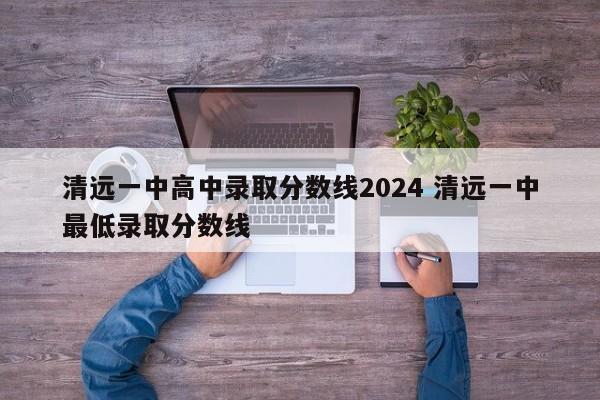 清远一中高中录取分数线2024 清远一中最低录取分数线